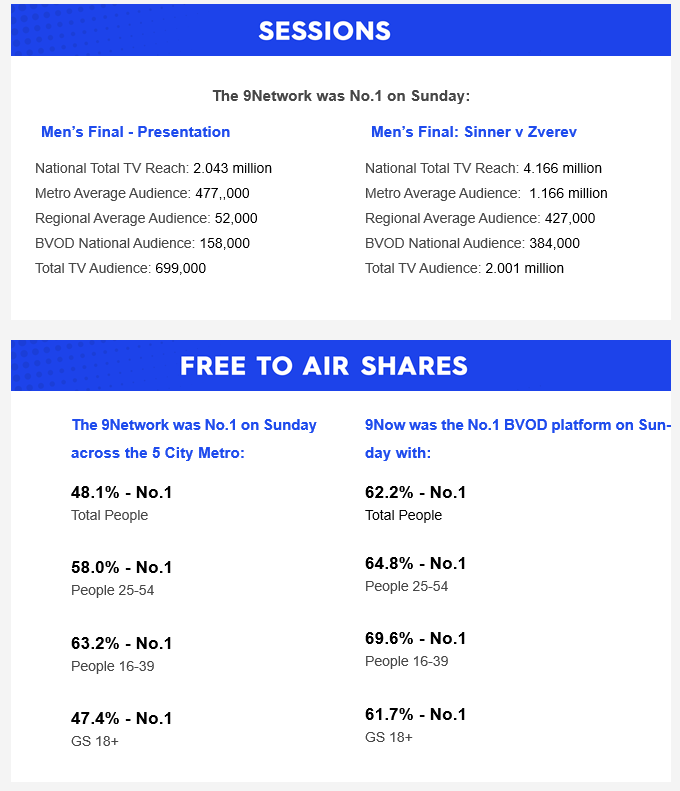 SESSIONS

The 9Network was No.1 on Sunday:

Men’s Final - Presentation

National Total TV Reach: 2.043 million
Metro Average Audience: 477,,000
Regional Average Audience: 52,000
BVOD National Audience: 158,000
Total TV Audience: 699,000

Men’s Final: Sinner v Zverev

National Total TV Reach: 4.166 million
Metro Average Audience: 1.166 million
Regional Average Audience: 427,000
BVOD National Audience: 384,000
Total TV Audience: 2.001 million

FREE TO AIR SHARES

The 9Network was No.1 on Sunday across the 5 City Metro:

48.1% - No.1
Total People

58.0% - No.1
People 25-54

63.2% - No.1
People 16-39

47.4% - No.1
GS 18+

9Now was the No.1 BVOD platform on Sunday with:

62.2% - No.1
Total People

64.8% - No.1
People 25-54

69.6% - No.1
People 16-39

61.7% - No.1
GS 18+